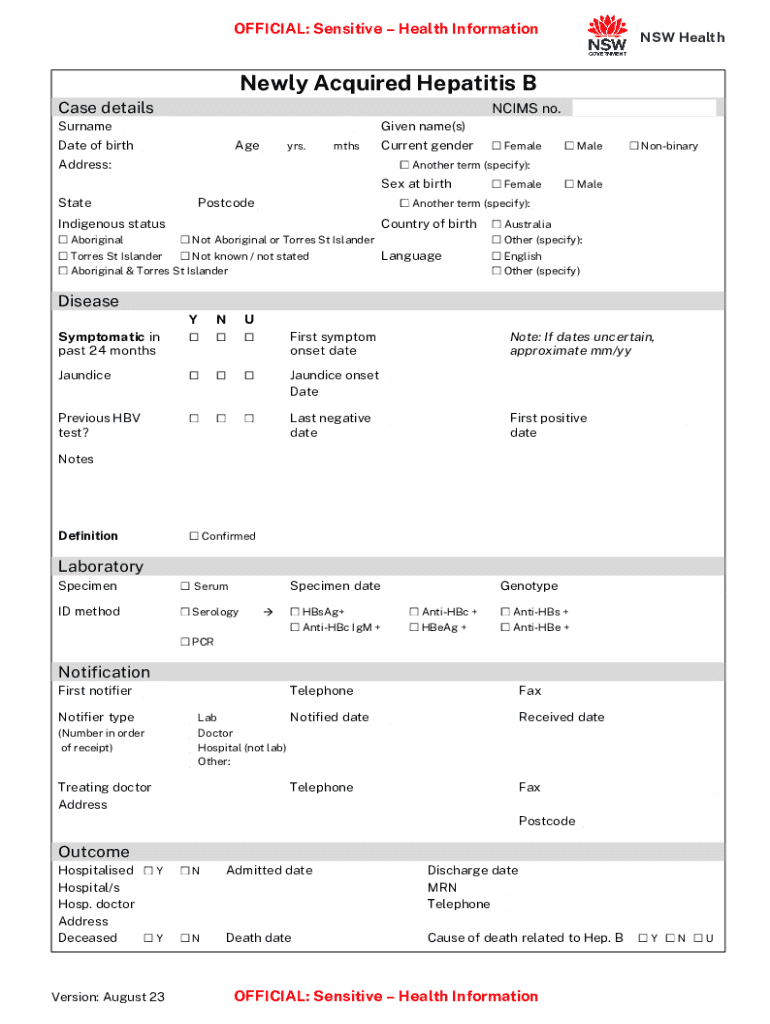 OFFICIAL: Sensitive – Health Information

NSW GOVERNMENT

NSW Health

Newly Acquired Hepatitis B

Case details

NCIMS no.

Surname

Given name(s)

Date of birth

Age yrs. mths

Current gender ☐ Female ☐ Male ☐ Non-binary

Address:

☐ Another term (specify):

Sex at birth ☐ Female ☐ Male

State

Postcode

☐ Another term (specify):

Indigenous status

☐ Aboriginal ☐ Not Aboriginal or Torres St Islander

☐ Torres St Islander ☐ Not known / not stated

☐ Aboriginal & Torres St Islander

Country of birth ☐ Australia

☐ Other (specify):

Language ☐ English

☐ Other (specify)

Disease

Y N U

Symptomatic in past 24 months ☐ ☐ ☐

First symptom onset date

Note: If dates uncertain, approximate mm/yy

Jaundice ☐ ☐ ☐

Jaundice onset Date

Previous HBV test? ☐ ☐ ☐

Last negative date

First positive date

Notes

Definition

☐ Confirmed

Laboratory

Specimen ☐ Serum

Specimen date

Genotype

ID method ☐ Serology →

☐ HBsAg+ ☐ Anti-HBc + ☐ Anti-HBs +

☐ Anti-HBc IgM + ☐ HBeAg + ☐ Anti-HBe +

☐ PCR

Notification

First notifier

Telephone

Fax

Notifier type (Number in order of receipt)

Lab

Doctor

Hospital (not lab)

Other:

Notified date

Received date

Treating doctor

Telephone

Fax

Address

Postcode

Outcome

Hospitalised ☐ Y ☐ N

Admitted date

Discharge date

Hospital/s

MRN

Hosp. doctor

Telephone

Address

Deceased ☐ Y ☐ N

Death date

Cause of death related to Hep. B ☐ Y ☐ N ☐ U

Version: August 23

OFFICIAL: Sensitive – Health Information